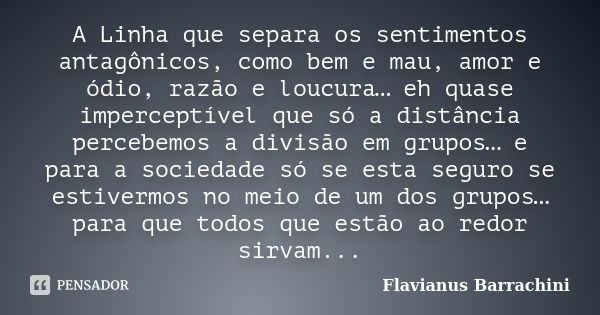 A Linha que separa os sentimentos antagônicos, como bem e mau, amor e ódio, razão e loucura… eh quase imperceptível que só a distância percebemos a divisão em grupos… e para a sociedade só se esta seguro se estivermos no meio de um dos grupos… para que todos que estão ao redor sirvam...

PENSADOR

Flavianus Barrachini